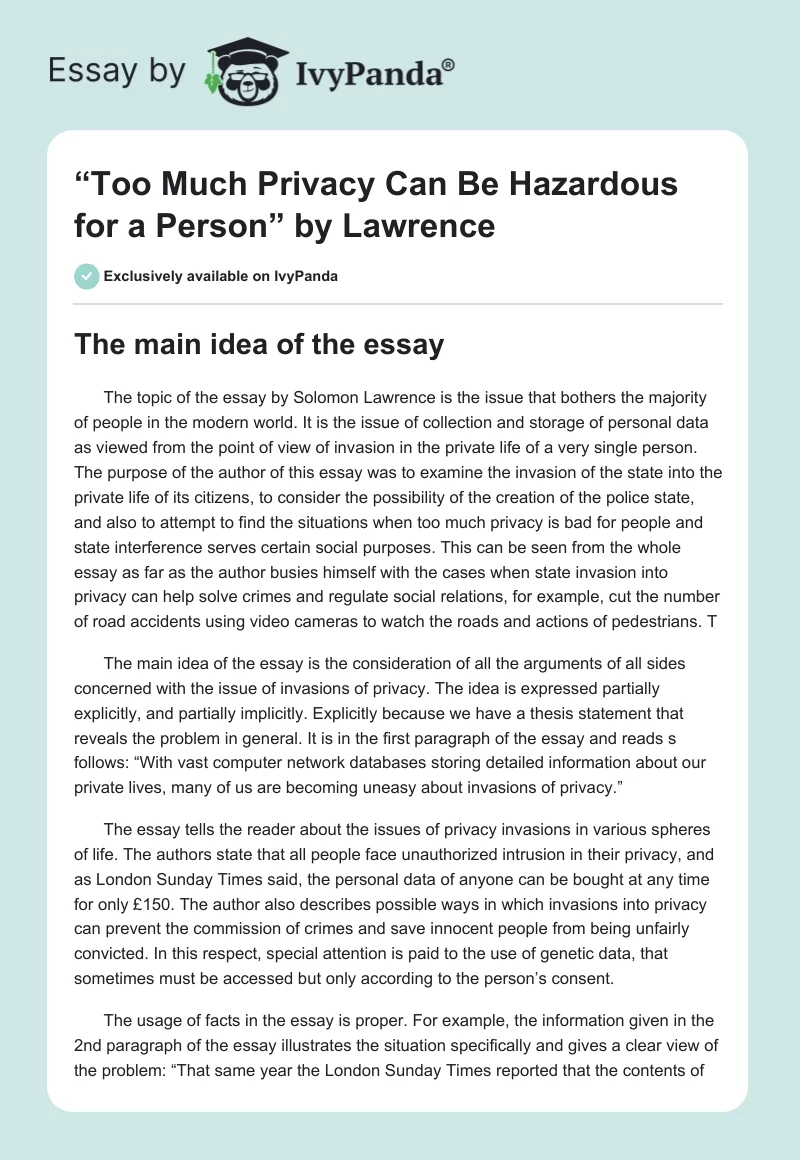 Essay by IvyPanda®

“Too Much Privacy Can Be Hazardous for a Person” by Lawrence

Exclusively available on IvyPanda

The main idea of the essay

The topic of the essay by Solomon Lawrence is the issue that bothers the majority of people in the modern world. It is the issue of collection and storage of personal data as viewed from the point of view of invasion in the private life of a very single person. The purpose of the author of this essay was to examine the invasion of the state into the private life of its citizens, to consider the possibility of the creation of the police state, and also to attempt to find the situations when too much privacy is bad for people and state interference serves certain social purposes. This can be seen from the whole essay as far as the author busies himself with the cases when state invasion into privacy can help solve crimes and regulate social relations, for example, cut the number of road accidents using video cameras to watch the roads and actions of pedestrians. T

The main idea of the essay is the consideration of all the arguments of all sides concerned with the issue of invasions of privacy. The idea is expressed partially explicitly, and partially implicitly. Explicitly because we have a thesis statement that reveals the problem in general. It is in the first paragraph of the essay and reads s follows: “With vast computer network databases storing detailed information about our private lives, many of us are becoming uneasy about invasions of privacy.”

The essay tells the reader about the issues of privacy invasions in various spheres of life. The authors state that all people face unauthorized intrusion in their privacy, and as London Sunday Times said, the personal data of anyone can be bought at any time for only £150. The author also describes possible ways in which invasions into privacy can prevent the commission of crimes and save innocent people from being unfairly convicted. In this respect, special attention is paid to the use of genetic data, that sometimes must be accessed but only according to the person’s consent.

The usage of facts in the essay is proper. For example, the information given in the 2nd paragraph of the essay illustrates the situation specifically and gives a clear view of the problem: “That same year the London Sunday Times reported that the contents of